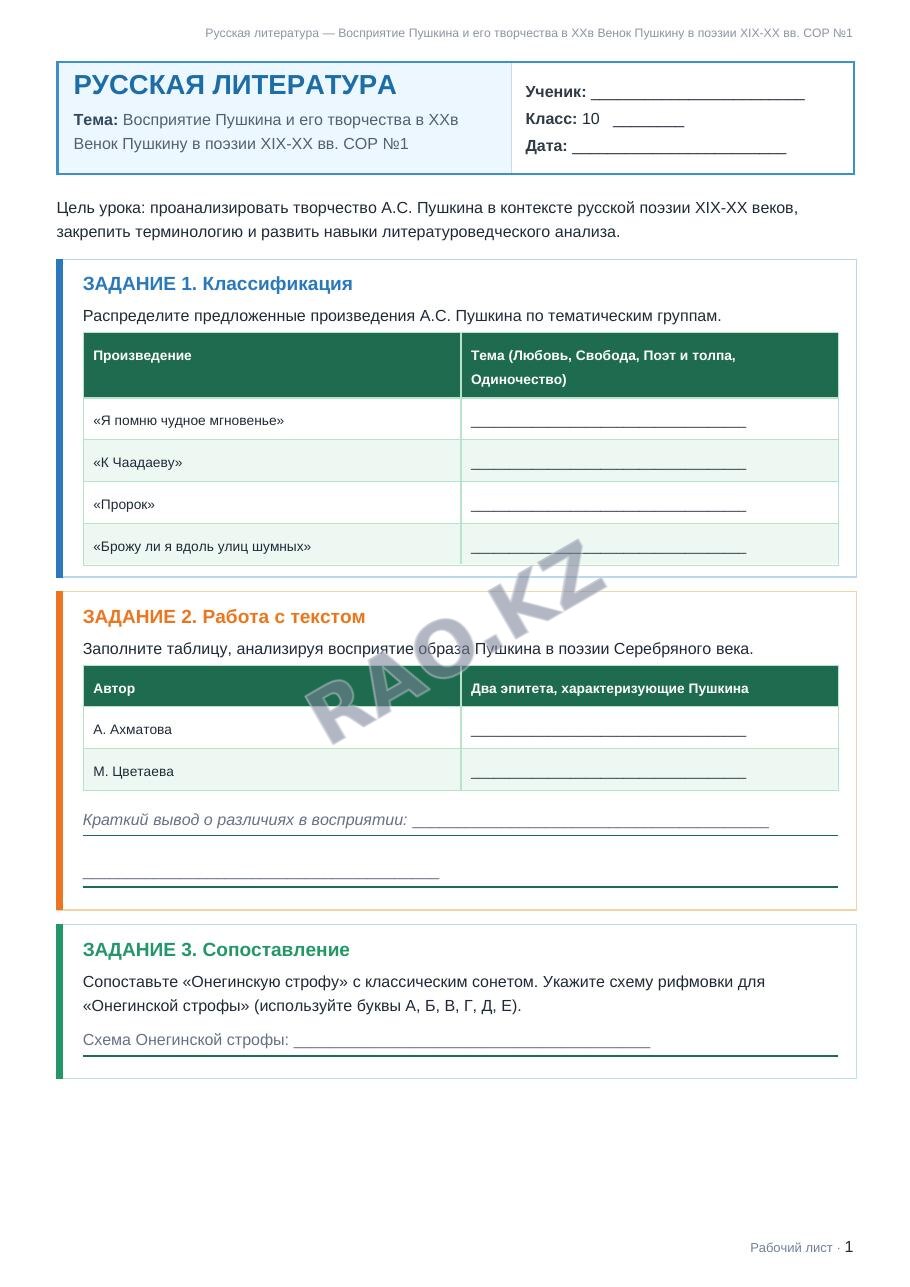 Русская литература — Восприятие Пушкина и его творчества в XXв Венок Пушкину в поэзии XIX-XX вв. СОР №1

РУССКАЯ ЛИТЕРАТУРА

Тема: Восприятие Пушкина и его творчества в XXв Венок Пушкину в поэзии XIX-XX вв. СОР №1

Ученик: ____

Класс: 10 ____

Дата: ____

Цель урока: проанализировать творчество А.С. Пушкина в контексте русской поэзии XIX-XX веков, закрепить терминологию и развить навыки литературоведческого анализа.

ЗАДАНИЕ 1. Классификация

Распределите предложенные произведения А.С. Пушкина по тематическим группам.

| Произведение | Тема (Любовь, Свобода, Поэт и толпа, Одиночество) |
|---|---|
| «Я помню чудное мгновенье» | ____ |
| «К Чаадаеву» | ____ |
| «Пророк» | ____ |
| «Брожу ли я вдоль улиц шумных» | ____ |

ЗАДАНИЕ 2. Работа с текстом

Заполните таблицу, анализируя восприятие образа Пушкина в поэзии Серебряного века.

| Автор | Два эпитета, характеризующие Пушкина |
|---|---|
| А. Ахматова | ____ |
| М. Цветаева | ____ |

Краткий вывод о различиях в восприятии: ____

____

ЗАДАНИЕ 3. Сопоставление

Сопоставьте «Онегинскую строфу» с классическим сонетом. Укажите схему рифмовки для «Онегинской строфы» (используйте буквы А, Б, В, Г, Д, Е).

Схема Онегинской строфы: ____

Рабочий лист · 1

RAO.KZ